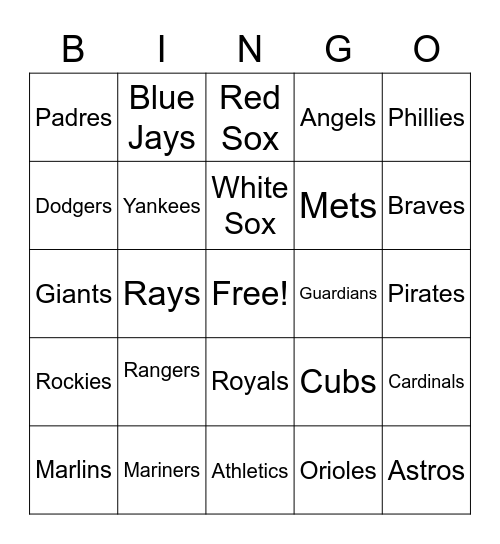 | B | I | N | G | O |
|---|---|---|---|---|
| Padres | Blue Jays | Red Sox | Angels | Phillies |
| Dodgers | Yankees | White Sox | Mets | Braves |
| Giants | Rays | Free! | Guardians | Pirates |
| Rockies | Rangers | Royals | Cubs | Cardinals |
| Marlins | Mariners | Athletics | Orioles | Astros |